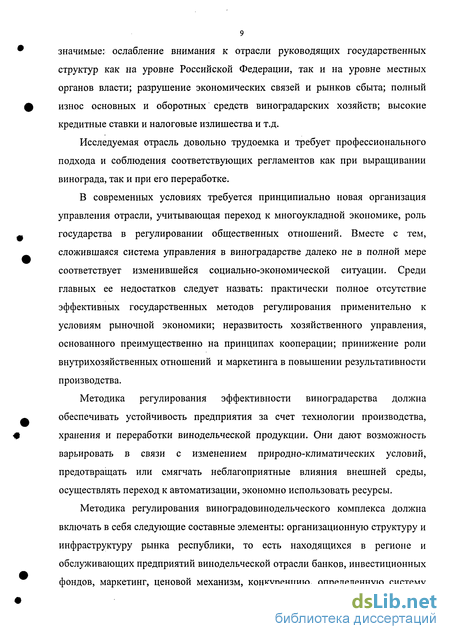 9

значимые: ослабление внимания к отрасли руководящих государственных структур как на уровне Российской Федерации, так и на уровне местных органов власти; разрушение экономических связей и рынков сбыта; полный износ основных и оборотных средств виноградарских хозяйств; высокие кредитные ставки и налоговые излишества и т.д.

Исследуемая отрасль довольно трудоемка и требует профессионального подхода и соблюдения соответствующих регламентов как при выращивании винограда, так и при его переработке.

В современных условиях требуется принципиально новая организация управления отрасли, учитывающая переход к многоукладной экономике, роль государства в регулировании общественных отношений. Вместе с тем, сложившаяся система управления в виноградарстве далеко не в полной мере соответствует изменившейся социально-экономической ситуации. Среди главных ее недостатков следует назвать: практически полное отсутствие эффективных государственных методов регулирования применительно к условиям рыночной экономики; неразвитость хозяйственного управления, основанного преимущественно на принципах кооперации; принижение роли внутрихозяйственных отношений и маркетинга в повышении результативности производства.

Методика регулирования эффективности виноградарства должна обеспечивать устойчивость предприятия за счет технологии производства, хранения и переработки винодельческой продукции. Они дают возможность варьировать в связи с изменением природно-климатических условий, предотвращать или смягчать неблагоприятные влияния внешней среды, осуществлять переход к автоматизации, экономно использовать ресурсы.

Методика регулирования виноградовинодельческого комплекса должна включать в себя следующие составные элементы: организационную структуру и инфраструктуру рынка республики, то есть находящихся в регионе и обслуживающих предприятий винодельческой отрасли банков, инвестиционных фондов, маркетинг, ценовой механизм, конкуренцию, определенную систему

dsLib.net
библиотека диссертаций